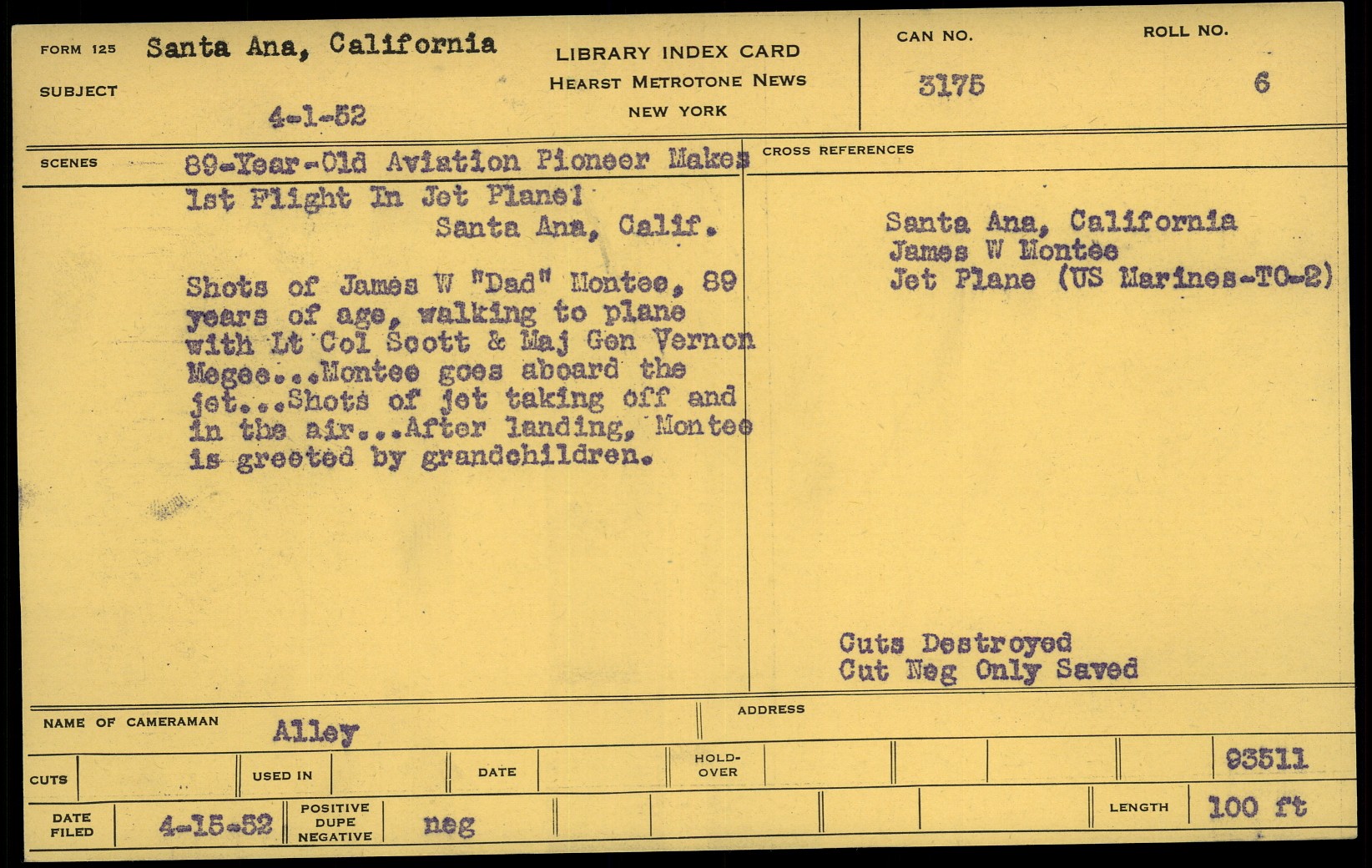 FORM 125 Santa Ana, California

SUBJECT

4-1-52

LIBRARY INDEX CARD
HEARST METROTONE NEWS
NEW YORK

CAN NO.
3175

ROLL NO.
6

SCENES 89-Year-Old Aviation Pioneer Makes 1st Flight In Jet Plane!
Santa Ana, Calif.

Shots of James W "Dad" Montee, 89 years of age, walking to plane with Lt Col Scott & Maj Gen Vernon Megee...Montee goes aboard the jet...Shots of jet taking off and in the air...After landing, Montee is greeted by grandchildren.

CROSS REFERENCES

Santa Ana, California
James W Montee
Jet Plane (US Marines-TO-2)

Cuts Destroyed
Cut Neg Only Saved

NAME OF CAMERAMAN Alley

ADDRESS

CUTS
USED IN
DATE
HOLD-OVER
93511

DATE FILED 4-15-52
POSITIVE DUPE NEGATIVE neg
LENGTH 100 ft